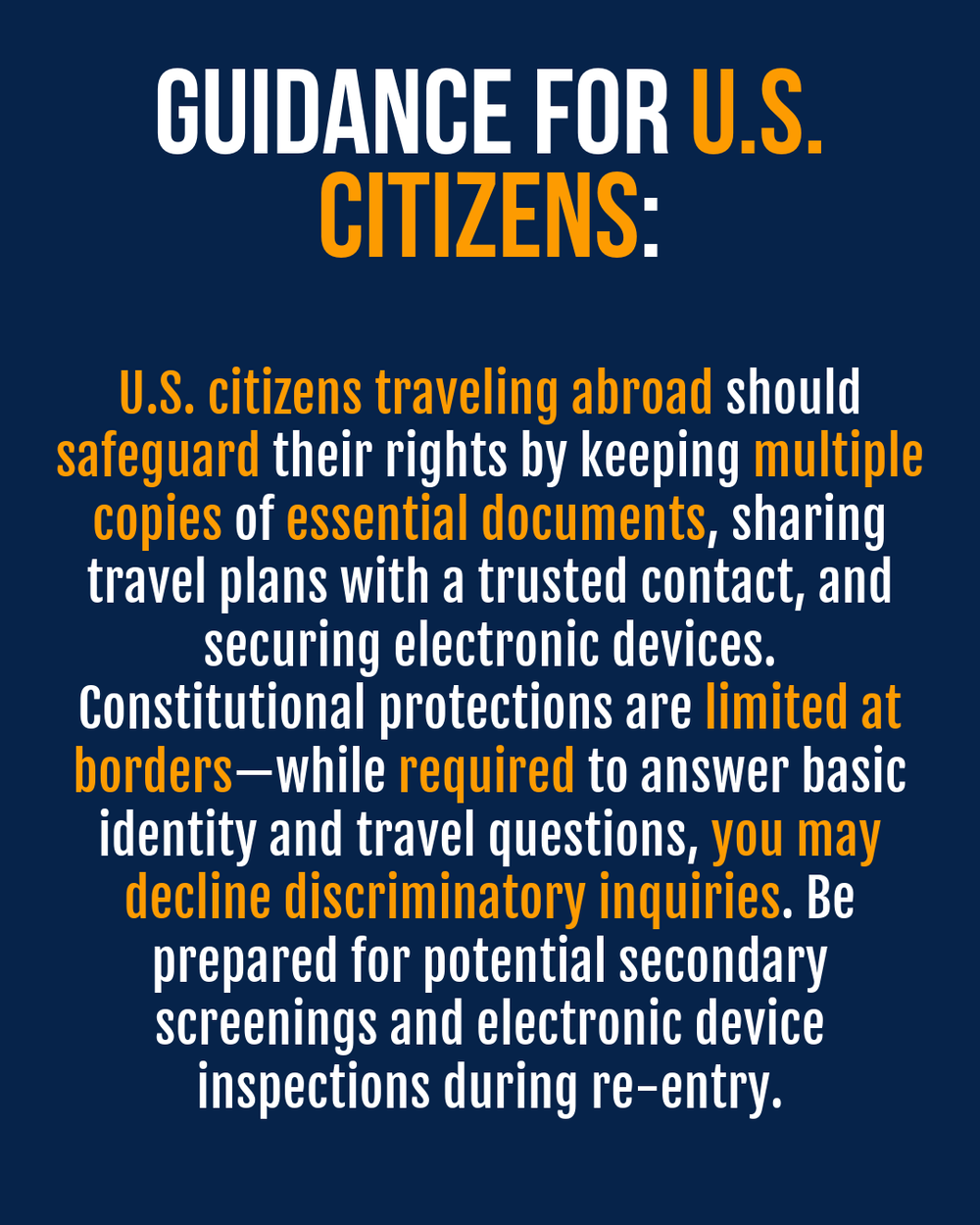 GUIDANCE FOR U.S. CITIZENS:

U.S. citizens traveling abroad should safeguard their rights by keeping multiple copies of essential documents, sharing travel plans with a trusted contact, and securing electronic devices. Constitutional protections are limited at borders—while required to answer basic identity and travel questions, you may decline discriminatory inquiries. Be prepared for potential secondary screenings and electronic device inspections during re-entry.